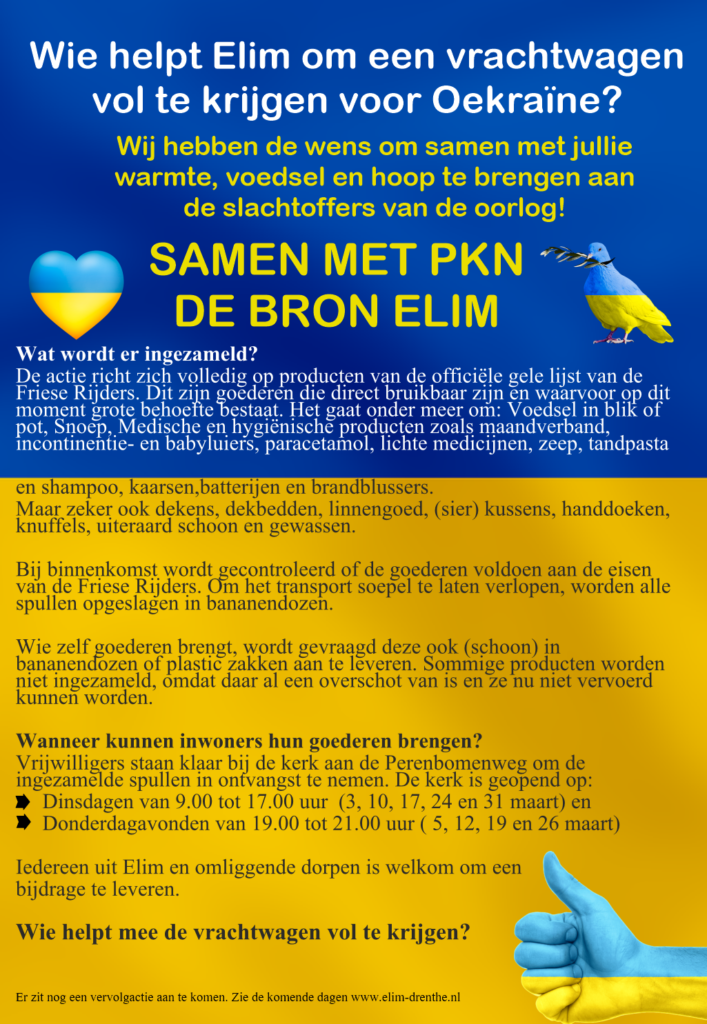 Wie helpt Elim om een vrachtwagen vol te krijgen voor Oekraïne?

Wij hebben de wens om samen met jullie warmte, voedsel en hoop te brengen aan de slachtoffers van de oorlog!

SAMEN MET PKN DE BRON ELIM

Wat wordt er ingezameld?
De actie richt zich volledig op producten van de officiële gele lijst van de Friese Rijders. Dit zijn goederen die direct bruikbaar zijn en waarvoor op dit moment grote behoefte bestaat. Het gaat onder meer om: Voedsel in blik of pot, Snoep, Medische en hygiënische producten zoals maandverband, incontinentie- en babyluiers, paracetamol, lichte medicijnen, zeep, tandpasta en shampoo, kaarsen,batterijen en brandblussers.
Maar zeker ook dekens, dekbedden, linnengoed, (sier) kussens, handdoeken, knuffels, uiteraard schoon en gewassen.

Bij binnenkomst wordt gecontroleerd of de goederen voldoen aan de eisen van de Friese Rijders. Om het transport soepel te laten verlopen, worden alle spullen opgeslagen in bananendozen.

Wie zelf goederen brengt, wordt gevraagd deze ook (schoon) in bananendozen of plastic zakken aan te leveren. Sommige producten worden niet ingezameld, omdat daar al een overschot van is en ze nu niet vervoerd kunnen worden.

Wanneer kunnen inwoners hun goederen brengen?
Vrijwilligers staan klaar bij de kerk aan de Perenbomenweg om de ingezamelde spullen in ontvangst te nemen. De kerk is geopend op:
Dinsdagen van 9.00 tot 17.00 uur (3, 10, 17, 24 en 31 maart) en
Donderdagavonden van 19.00 tot 21.00 uur ( 5, 12, 19 en 26 maart)

Iedereen uit Elim en omliggende dorpen is welkom om een bijdrage te leveren.

Wie helpt mee de vrachtwagen vol te krijgen?

Er zit nog een vervolgactie aan te komen. Zie de komende dagen www.elim-drenthe.nl